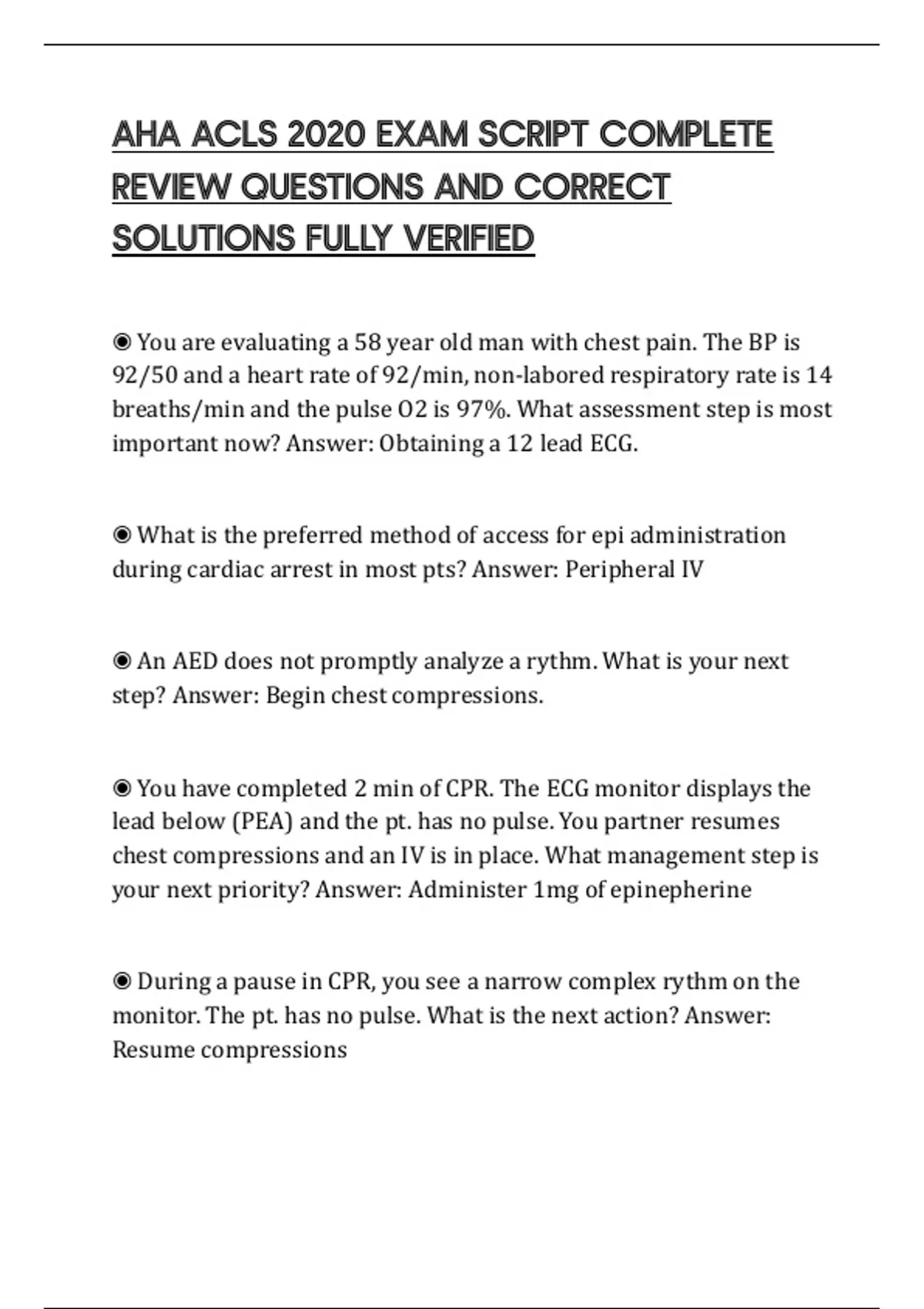 AHA ACLS 2020 EXAM SCRIPT COMPLETE REVIEW QUESTIONS AND CORRECT SOLUTIONS FULLY VERIFIED

◉ You are evaluating a 58 year old man with chest pain. The BP is 92/50 and a heart rate of 92/min, non-labored respiratory rate is 14 breaths/min and the pulse O2 is 97%. What assessment step is most important now? Answer: Obtaining a 12 lead ECG.

◉ What is the preferred method of access for epi administration during cardiac arrest in most pts? Answer: Peripheral IV

◉ An AED does not promptly analyze a rythm. What is your next step? Answer: Begin chest compressions.

◉ You have completed 2 min of CPR. The ECG monitor displays the lead below (PEA) and the pt. has no pulse. You partner resumes chest compressions and an IV is in place. What management step is your next priority? Answer: Administer 1mg of epinepherine

◉ During a pause in CPR, you see a narrow complex rythm on the monitor. The pt. has no pulse. What is the next action? Answer: Resume compressions